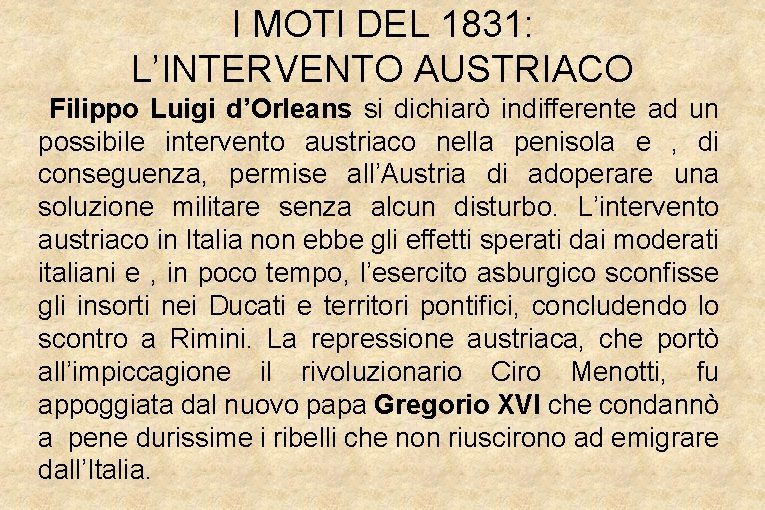 I MOTI DEL 1831:
L'INTERVENTO AUSTRIACO

Filippo Luigi d'Orleans si dichiarò indifferente ad un possibile intervento austriaco nella penisola e , di conseguenza, permise all'Austria di adoperare una soluzione militare senza alcun disturbo. L'intervento austriaco in Italia non ebbe gli effetti sperati dai moderati italiani e , in poco tempo, l'esercito asburgico sconfisse gli insorti nei Ducati e territori pontifici, concludendo lo scontro a Rimini. La repressione austriaca, che portò all'impiccagione il rivoluzionario Ciro Menotti, fu appoggiata dal nuovo papa Gregorio XVI che condannò a pene durissime i ribelli che non riuscirono ad emigrare dall'Italia.